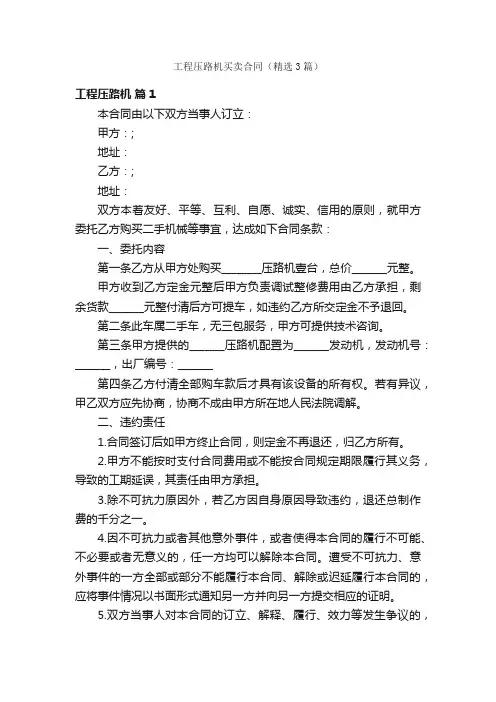 工程压路机买卖合同（精选3篇）

工程压路机 篇1

本合同由以下双方当事人订立：

甲方：;

地址：

乙方：;

地址：

双方本着友好、平等、互利、自愿、诚实、信用的原则，就甲方委托乙方购买二手机械等事宜，达成如下合同条款：

一、委托内容

第一条乙方从甲方处购买_______压路机壹台，总价______元整。

甲方收到乙方定金元整后甲方负责调试整修费用由乙方承担，剩余货款______元整付清后方可提车，如违约乙方所交定金不予退回。

第二条此车属二手车，无三包服务，甲方可提供技术咨询。

第三条甲方提供的______压路机配置为______发动机，发动机号：______，出厂编号：______

第四条乙方付清全部购车款后才具有该设备的所有权。若有异议，甲乙双方应先协商，协商不成由甲方所在地人民法院调解。

二、违约责任

1.合同签订后如甲方终止合同，则定金不再退还，归乙方所有。

2.甲方不能按时支付合同费用或不能按合同规定期限履行其义务，导致的工期延误，其责任由甲方承担。

3.除不可抗力原因外，若乙方因自身原因导致违约，退还总制作费的千分之一。

4.因不可抗力或者其他意外事件，或者使得本合同的履行不可能、不必要或者无意义的，任一方均可以解除本合同。遭受不可抗力、意外事件的一方全部或部分不能履行本合同、解除或迟延履行本合同的，应将事件情况以书面形式通知另一方并向另一方提交相应的证明。

5.双方当事人对本合同的订立、解释、履行、效力等发生争议的，